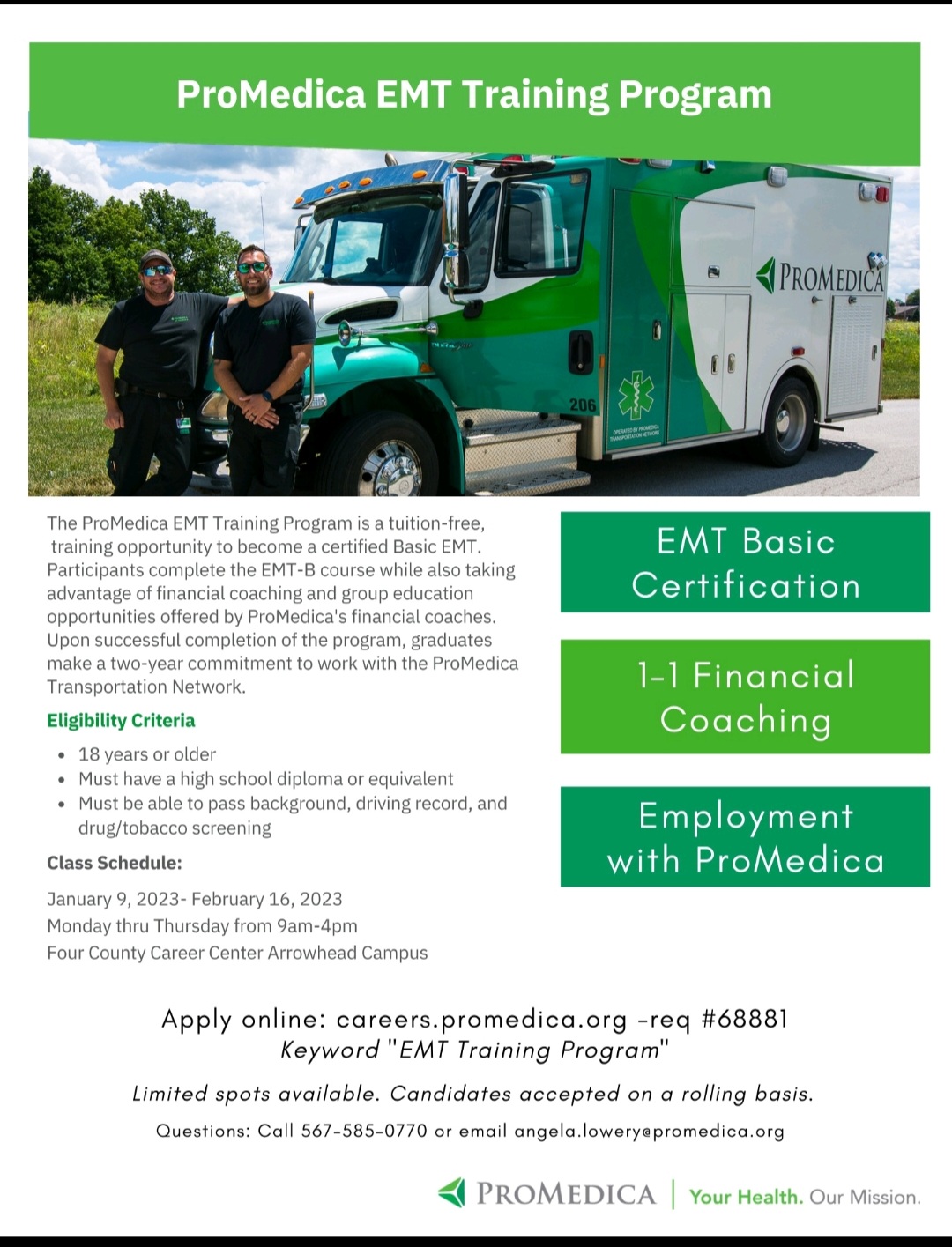 ProMedica EMT Training Program

PROMEDICA

206

OPERATED BY PROMEDICA TRANSPORTATION NETWORK

The ProMedica EMT Training Program is a tuition-free, training opportunity to become a certified Basic EMT. Participants complete the EMT-B course while also taking advantage of financial coaching and group education opportunities offered by ProMedica's financial coaches. Upon successful completion of the program, graduates make a two-year commitment to work with the ProMedica Transportation Network.

Eligibility Criteria

- 18 years or older
- Must have a high school diploma or equivalent
- Must be able to pass background, driving record, and drug/tobacco screening

Class Schedule:

January 9, 2023- February 16, 2023
Monday thru Thursday from 9am-4pm
Four County Career Center Arrowhead Campus

EMT Basic Certification

1-1 Financial Coaching

Employment with ProMedica

Apply online: careers.promedica.org -req #68881
Keyword "EMT Training Program"

Limited spots available. Candidates accepted on a rolling basis.

Questions: Call 567-585-0770 or email angela.lowery@promedica.org

PROMEDICA | Your Health. Our Mission.